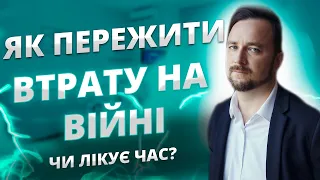 ЯК ПЕРЕЖИТИ ВТРАТУ НА ВІЙНІ

ЧИ ЛІКУЄ ЧАС?